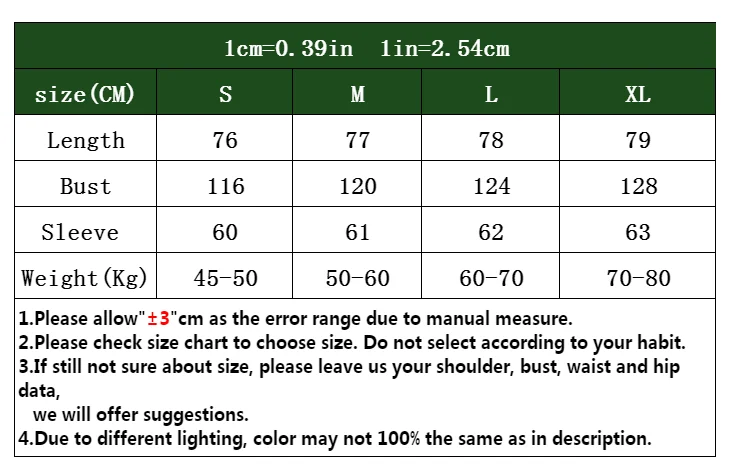 1cm=0.39in 1in=2.54cm

| size(CM) | S | M | L | XL |
|---|---|---|---|---|
| Length | 76 | 77 | 78 | 79 |
| Bust | 116 | 120 | 124 | 128 |
| Sleeve | 60 | 61 | 62 | 63 |
| Weight(Kg) | 45-50 | 50-60 | 60-70 | 70-80 |

1.Please allow"±3"cm as the error range due to manual measure.
2.Please check size chart to choose size. Do not select according to your habit.
3.If still not sure about size, please leave us your shoulder, bust, waist and hip data,
we will offer suggestions.
4.Due to different lighting, color may not 100% the same as in description.